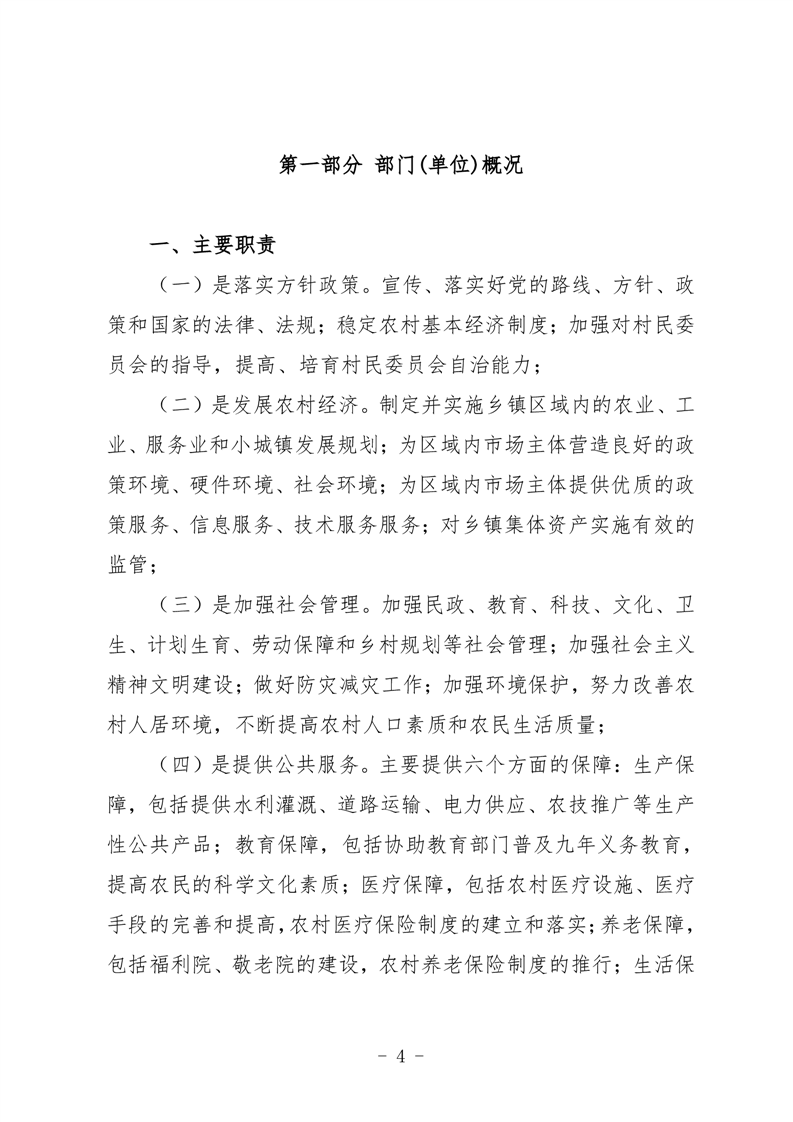 第一部分 部门(单位)概况

一、主要职责

（一）是落实方针政策。宣传、落实好党的路线、方针、政策和国家的法律、法规；稳定农村基本经济制度；加强对村民委员会的指导，提高、培育村民委员会自治能力；

（二）是发展农村经济。制定并实施乡镇区域内的农业、工业、服务业和小城镇发展规划；为区域内市场主体营造良好的政策环境、硬件环境、社会环境；为区域内市场主体提供优质的政策服务、信息服务、技术服务服务；对乡镇集体资产实施有效的监管；

（三）是加强社会管理。加强民政、教育、科技、文化、卫生、计划生育、劳动保障和乡村规划等社会管理；加强社会主义精神文明建设；做好防灾减灾工作；加强环境保护，努力改善农村人居环境，不断提高农村人口素质和农民生活质量；

（四）是提供公共服务。主要提供六个方面的保障：生产保障，包括提供水利灌溉、道路运输、电力供应、农技推广等生产性公共产品；教育保障，包括协助教育部门普及九年义务教育，提高农民的科学文化素质；医疗保障，包括农村医疗设施、医疗手段的完善和提高，农村医疗保险制度的建立和落实；养老保障，包括福利院、敬老院的建设，农村养老保险制度的推行；生活保

- 4 -